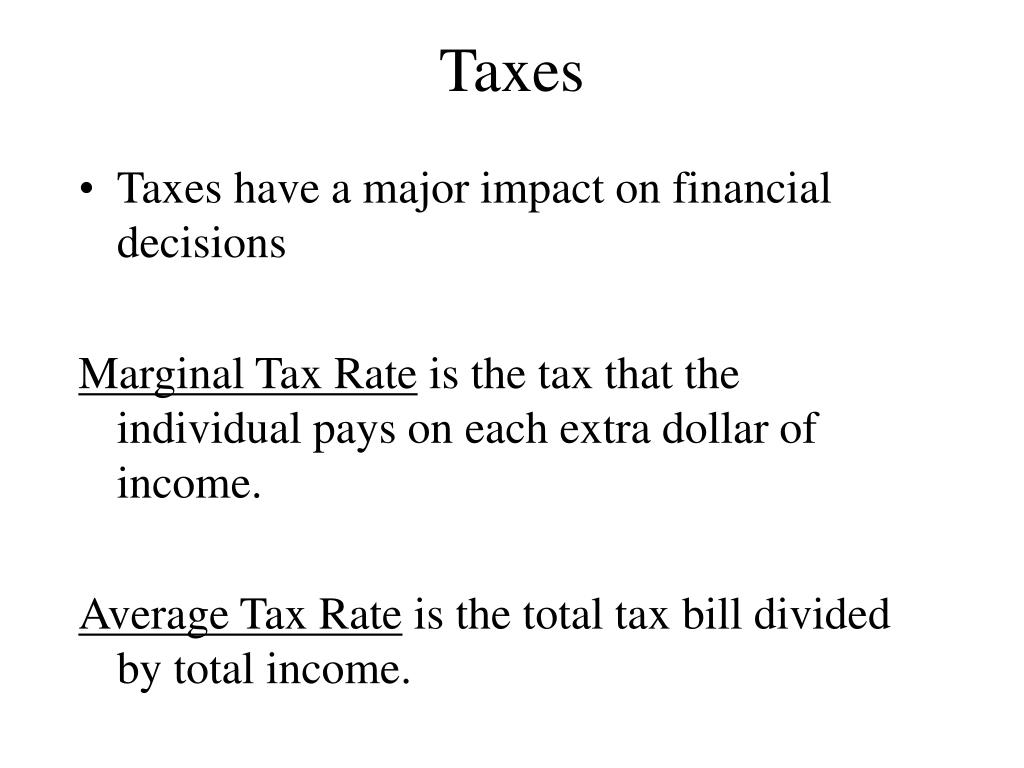 Taxes

• Taxes have a major impact on financial decisions

Marginal Tax Rate is the tax that the individual pays on each extra dollar of income.

Average Tax Rate is the total tax bill divided by total income.